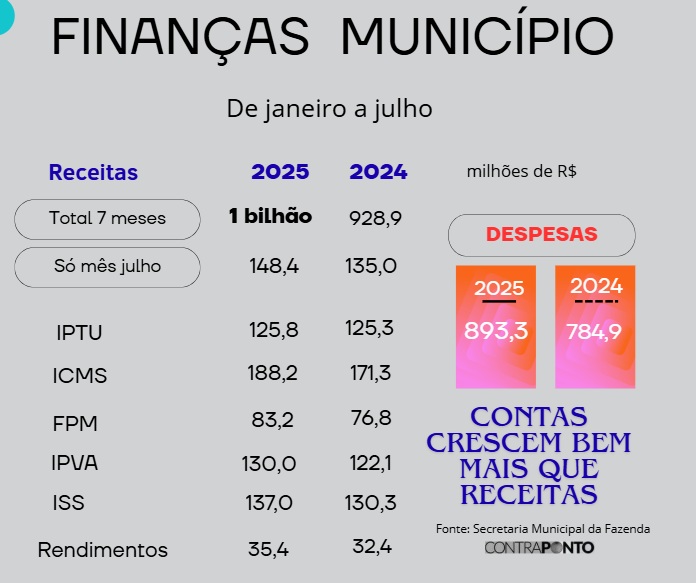 FINANÇAS MUNICÍPIO

De janeiro a julho

| Receitas | 2025 | 2024 |
|---|---|---|
| Total 7 meses | 1 bilhão | 928,9 |
| Só mês julho | 148,4 | 135,0 |
| IPTU | 125,8 | 125,3 |
| ICMS | 188,2 | 171,3 |
| FPM | 83,2 | 76,8 |
| IPVA | 130,0 | 122,1 |
| ISS | 137,0 | 130,3 |
| Rendimentos | 35,4 | 32,4 |

milhões de R$

DESPESAS

2025
893,3

2024
784,9

CONTAS CRESCEM BEM MAIS QUE RECEITAS

Fonte: Secretaria Municipal da Fazenda

CONTRAPONTO